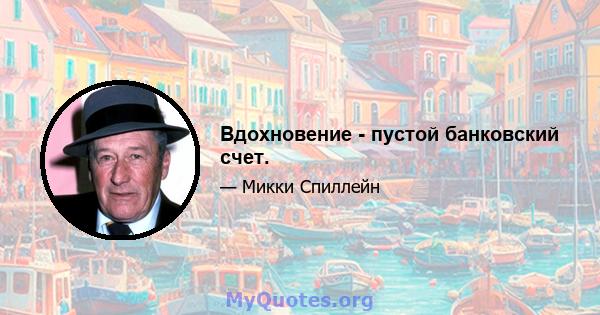 Вдохновение - пустой банковский счет.

— Микки Спиллейн

MyQuotes.org